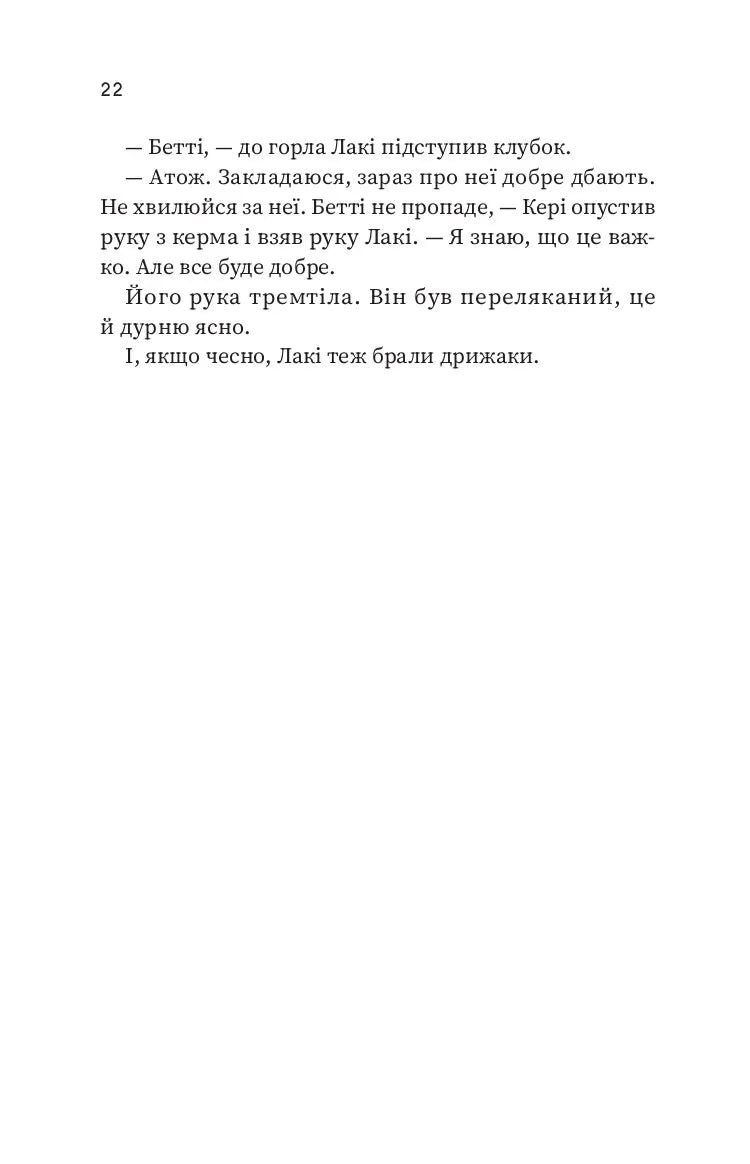 22

— Бетті, — до горла Лакі підступив клубок.

— Атож. Закладаюся, зараз про неї добре дбають. Не хвилюйся за неї. Бетті не пропаде, — Кері опустив руку з керма і взяв руку Лакі. — Я знаю, що це важко. Але все буде добре.

Його рука тремтіла. Він був переляканий, це й дурню ясно.

І, якщо чесно, Лакі теж брали дрижаки.